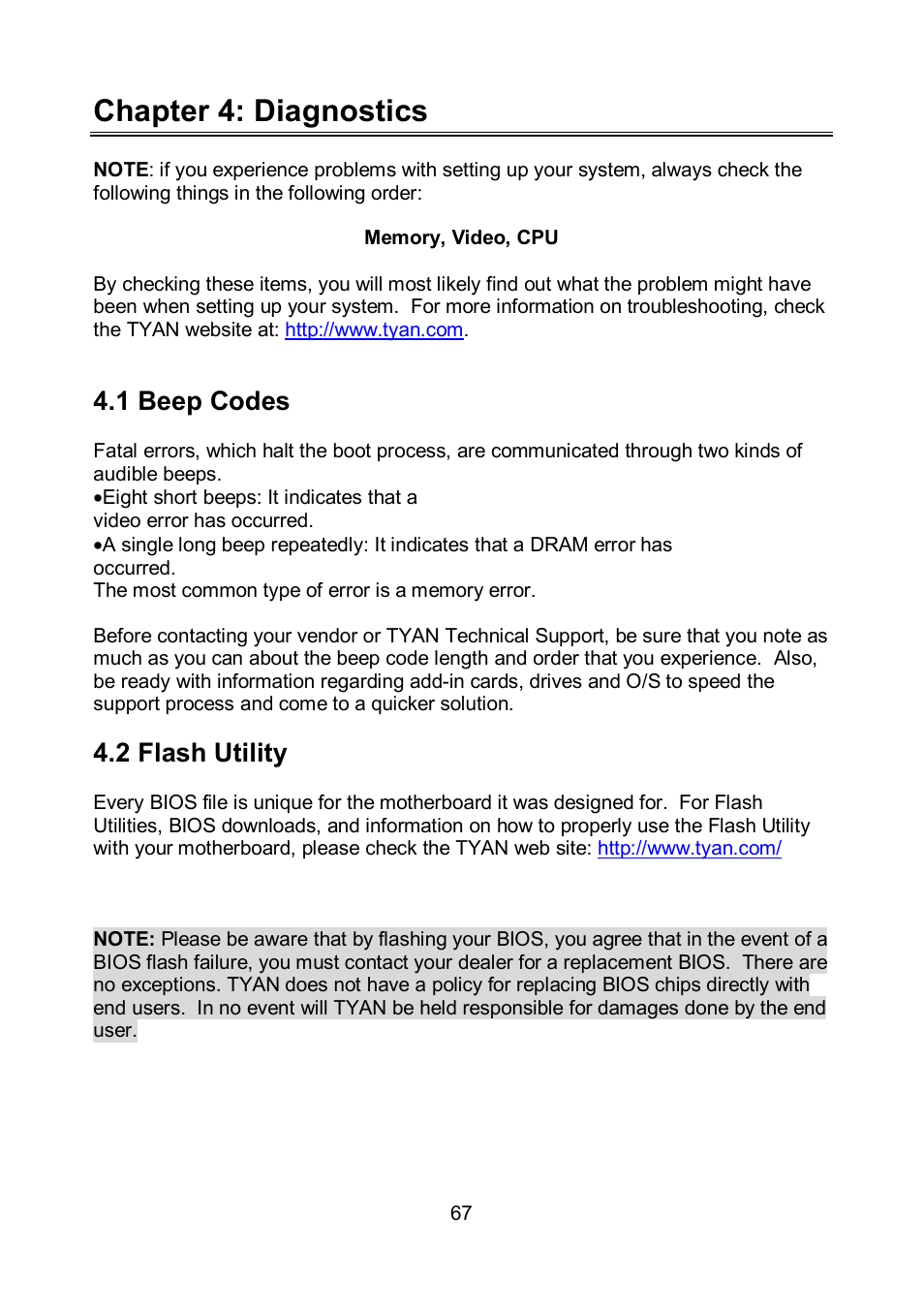 Chapter 4: Diagnostics

NOTE: if you experience problems with setting up your system, always check the following things in the following order:

Memory, Video, CPU

By checking these items, you will most likely find out what the problem might have been when setting up your system. For more information on troubleshooting, check the TYAN website at: http://www.tyan.com.

4.1 Beep Codes

Fatal errors, which halt the boot process, are communicated through two kinds of audible beeps.
•Eight short beeps: It indicates that a video error has occurred.
•A single long beep repeatedly: It indicates that a DRAM error has occurred.
The most common type of error is a memory error.

Before contacting your vendor or TYAN Technical Support, be sure that you note as much as you can about the beep code length and order that you experience. Also, be ready with information regarding add-in cards, drives and O/S to speed the support process and come to a quicker solution.

4.2 Flash Utility

Every BIOS file is unique for the motherboard it was designed for. For Flash Utilities, BIOS downloads, and information on how to properly use the Flash Utility with your motherboard, please check the TYAN web site: http://www.tyan.com/

NOTE: Please be aware that by flashing your BIOS, you agree that in the event of a BIOS flash failure, you must contact your dealer for a replacement BIOS. There are no exceptions. TYAN does not have a policy for replacing BIOS chips directly with end users. In no event will TYAN be held responsible for damages done by the end user.

67